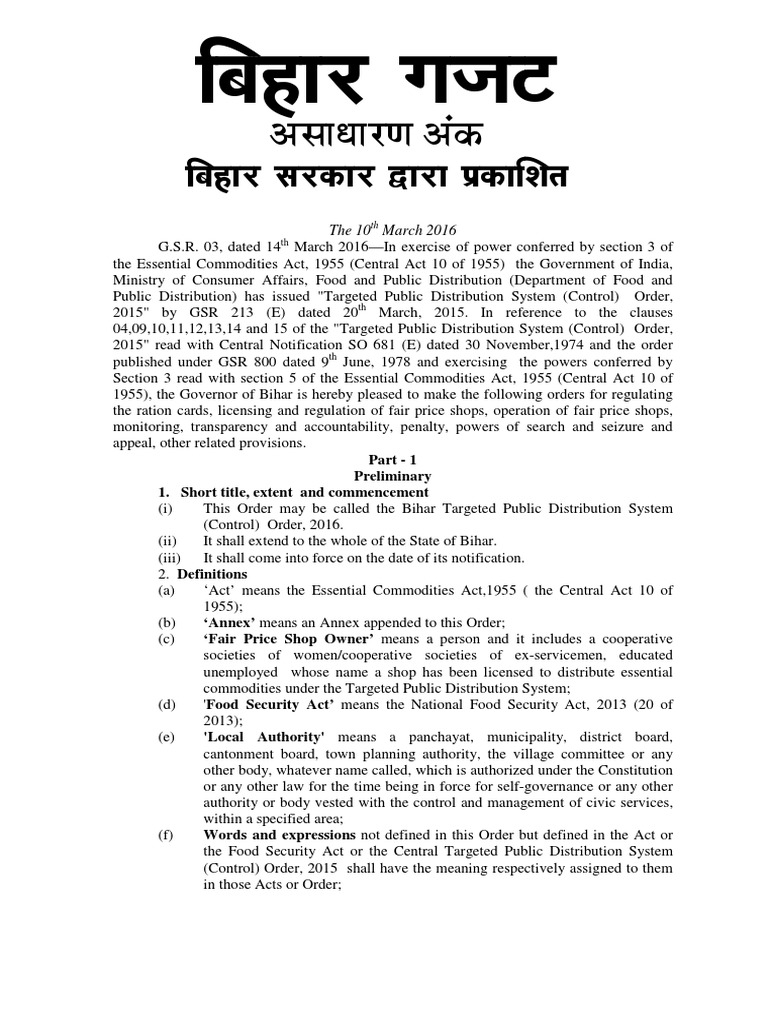 बिहार गजट
असाधारण अंक
बिहार सरकार द्वारा प्रकाशित

The $10^{th}$ March 2016

G.S.R. 03, dated $14^{th}$ March 2016—In exercise of power conferred by section 3 of the Essential Commodities Act, 1955 (Central Act 10 of 1955) the Government of India, Ministry of Consumer Affairs, Food and Public Distribution (Department of Food and Public Distribution) has issued "Targeted Public Distribution System (Control) Order, 2015" by GSR 213 (E) dated $20^{th}$ March, 2015. In reference to the clauses 04,09,10,11,12,13,14 and 15 of the "Targeted Public Distribution System (Control) Order, 2015" read with Central Notification SO 681 (E) dated 30 November,1974 and the order published under GSR 800 dated $9^{th}$ June, 1978 and exercising the powers conferred by Section 3 read with section 5 of the Essential Commodities Act, 1955 (Central Act 10 of 1955), the Governor of Bihar is hereby pleased to make the following orders for regulating the ration cards, licensing and regulation of fair price shops, operation of fair price shops, monitoring, transparency and accountability, penalty, powers of search and seizure and appeal, other related provisions.

Part - 1
Preliminary

1. Short title, extent and commencement
(i) This Order may be called the Bihar Targeted Public Distribution System (Control) Order, 2016.
(ii) It shall extend to the whole of the State of Bihar.
(iii) It shall come into force on the date of its notification.

2. Definitions
(a) ‘Act’ means the Essential Commodities Act,1955 ( the Central Act 10 of 1955);
(b) ‘Annex’ means an Annex appended to this Order;
(c) ‘Fair Price Shop Owner’ means a person and it includes a cooperative societies of women/cooperative societies of ex-servicemen, educated unemployed whose name a shop has been licensed to distribute essential commodities under the Targeted Public Distribution System;
(d) 'Food Security Act' means the National Food Security Act, 2013 (20 of 2013);
(e) 'Local Authority' means a panchayat, municipality, district board, cantonment board, town planning authority, the village committee or any other body, whatever name called, which is authorized under the Constitution or any other law for the time being in force for self-governance or any other authority or body vested with the control and management of civic services, within a specified area;
(f) Words and expressions not defined in this Order but defined in the Act or the Food Security Act or the Central Targeted Public Distribution System (Control) Order, 2015 shall have the meaning respectively assigned to them in those Acts or Order;